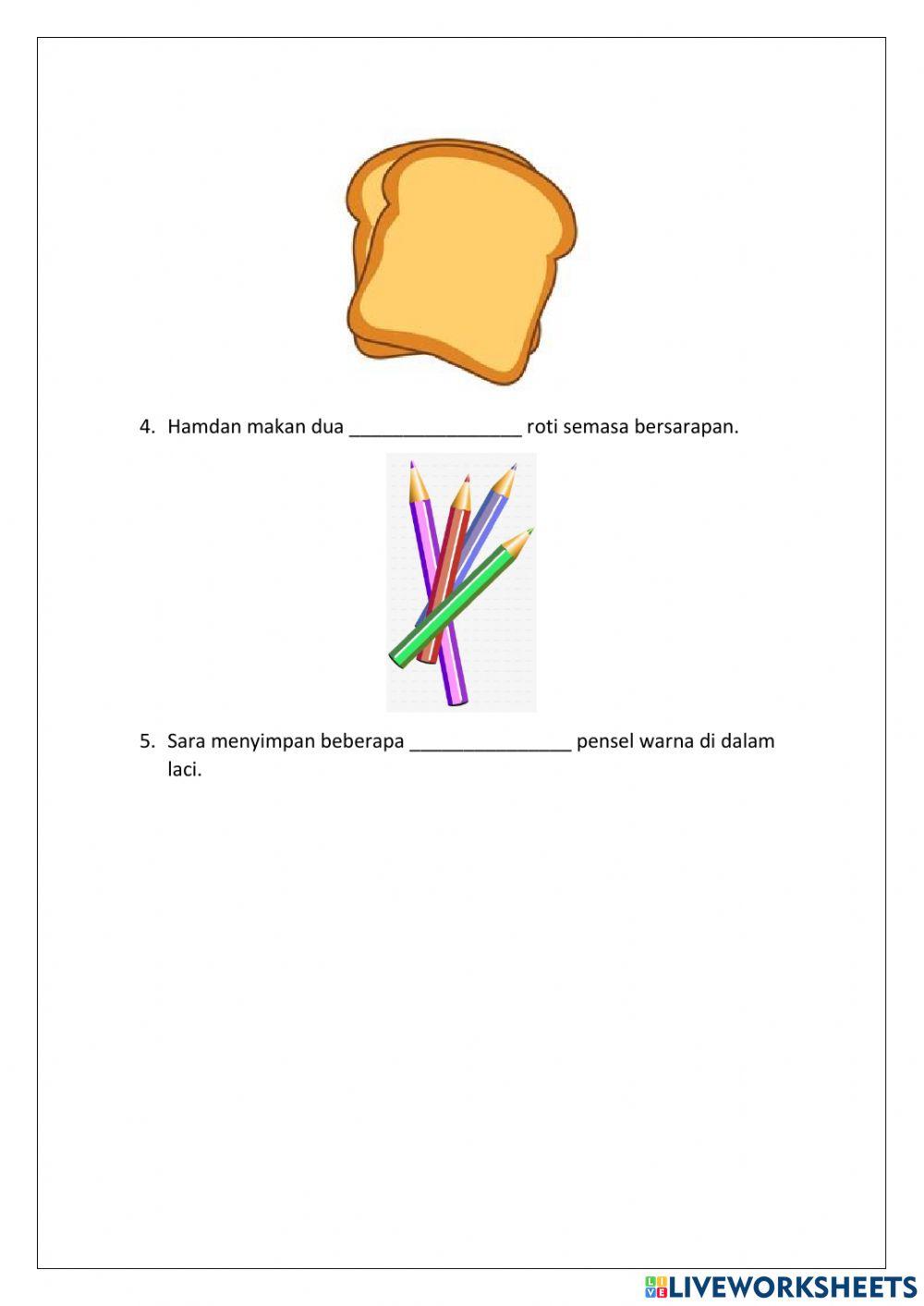 4. Hamdan makan dua _________________ roti semasa bersarapan.

5. Sara menyimpan beberapa ________________ pensel warna di dalam laci.

LIVEWORKSHEETS